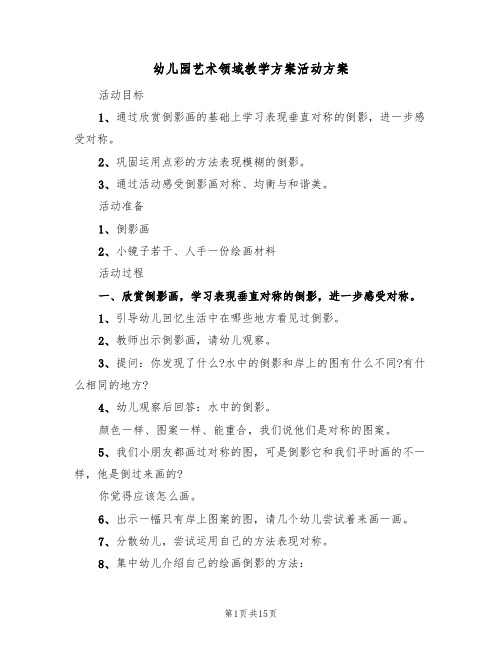 幼儿园艺术领域教学方案活动方案

活动目标

1、通过欣赏倒影画的基础上学习表现垂直对称的倒影，进一步感受对称。

2、巩固运用点彩的方法表现模糊的倒影。

3、通过活动感受倒影画对称、均衡与和谐美。

活动准备

1、倒影画

2、小镜子若干、人手一份绘画材料

活动过程

一、欣赏倒影画，学习表现垂直对称的倒影，进一步感受对称。

1、引导幼儿回忆生活中在哪些地方看见过倒影。

2、教师出示倒影画，请幼儿观察。

3、提问：你发现了什么?水中的倒影和岸上的图有什么不同?有什么相同的地方?

4、幼儿观察后回答：水中的倒影。

颜色一样、图案一样、能重合，我们说他们是对称的图案。

5、我们小朋友都画过对称的图，可是倒影它和我们平时画的不一样，他是倒过来画的?

你觉得应该怎么画。

6、出示一幅只有岸上图案的图，请几个幼儿尝试着来画一画。

7、分散幼儿，尝试运用自己的方法表现对称。

8、集中幼儿介绍自己的绘画倒影的方法：

第1页 共15页